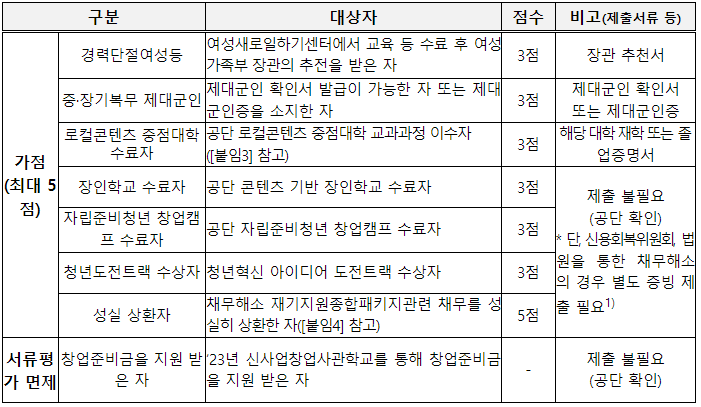 | 구분 | | 대상자 | 점수 | 비고(제출서류 등) |
|---|---|---|---|---|
| 가점 (최대 5점) | 경력단절여성등 | 여성새로일하기센터에서 교육 등 수료 후 여성가족부 장관의 추천을 받은 자 | 3점 | 장관 추천서 |
| | 중·장기복무 제대군인 | 제대군인 확인서 발급이 가능한 자 또는 제대군인증을 소지한 자 | 3점 | 제대군인 확인서 또는 제대군인증 |
| | 로컬콘텐츠 중점대학 수료자 | 공단 로컬콘텐츠 중점대학 교과과정 이수자 ([붙임3] 참고) | 3점 | 해당 대학 재학 또는 졸업증명서 |
| | 장인학교 수료자 | 공단 콘텐츠 기반 장인학교 수료자 | 3점 | 제출 불필요 (공단 확인) * 단, 신용회복위원회, 법원을 통한 채무해소의 경우 별도 증빙 제출 필요$^{1)}$ |
| | 자립준비청년 창업캠프 수료자 | 공단 자립준비청년 창업캠프 수료자 | 3점 | |
| | 청년도전트랙 수상자 | 청년혁신 아이디어 도전트랙 수상자 | 3점 | |
| | 성실 상환자 | 채무해소 재기지원종합패키지관련 채무를 성실히 상환한 자([붙임4] 참고) | 5점 | |
| 서류평가 면제 | 창업준비금을 지원 받은 자 | '23년 신사업창업사관학교를 통해 창업준비금을 지원 받은 자 | - | 제출 불필요 (공단 확인) |